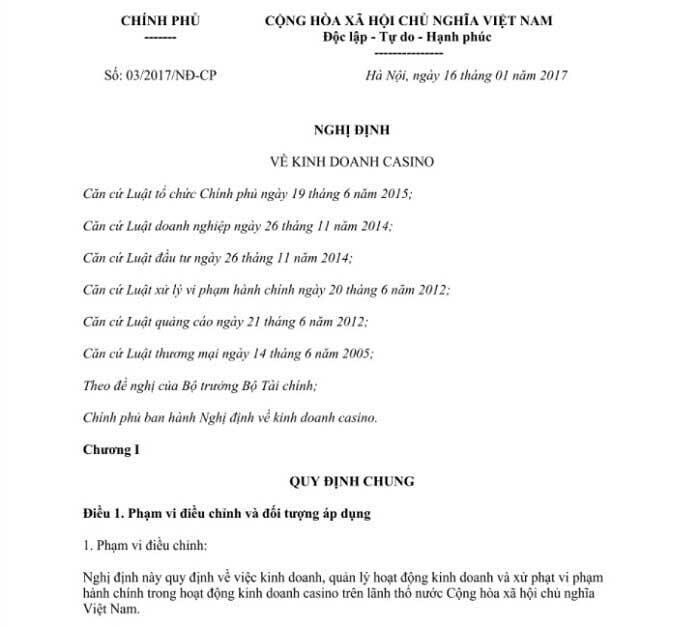 CHÍNH PHỦ
-------

CỘNG HÒA XÃ HỘI CHỦ NGHĨA VIỆT NAM
Độc lập - Tự do - Hạnh phúc
---------------

Số: 03/2017/NĐ-CP

Hà Nội, ngày 16 tháng 01 năm 2017

NGHỊ ĐỊNH

VỀ KINH DOANH CASINO

Căn cứ Luật tổ chức Chính phủ ngày 19 tháng 6 năm 2015;

Căn cứ Luật doanh nghiệp ngày 26 tháng 11 năm 2014;

Căn cứ Luật đầu tư ngày 26 tháng 11 năm 2014;

Căn cứ Luật xử lý vi phạm hành chính ngày 20 tháng 6 năm 2012;

Căn cứ Luật quảng cáo ngày 21 tháng 6 năm 2012;

Căn cứ Luật thương mại ngày 14 tháng 6 năm 2005;

Theo đề nghị của Bộ trưởng Bộ Tài chính;

Chính phủ ban hành Nghị định về kinh doanh casino.

Chương I

QUY ĐỊNH CHUNG

Điều 1. Phạm vi điều chỉnh và đối tượng áp dụng

1. Phạm vi điều chỉnh:

Nghị định này quy định về việc kinh doanh, quản lý hoạt động kinh doanh và xử phạt vi phạm hành chính trong hoạt động kinh doanh casino trên lãnh thổ nước Cộng hòa xã hội chủ nghĩa Việt Nam.